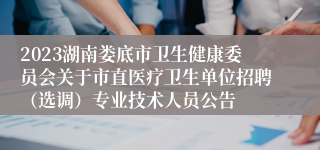 2023湖南娄底市卫生健康委员会关于市直医疗卫生单位招聘（选调）专业技术人员公告